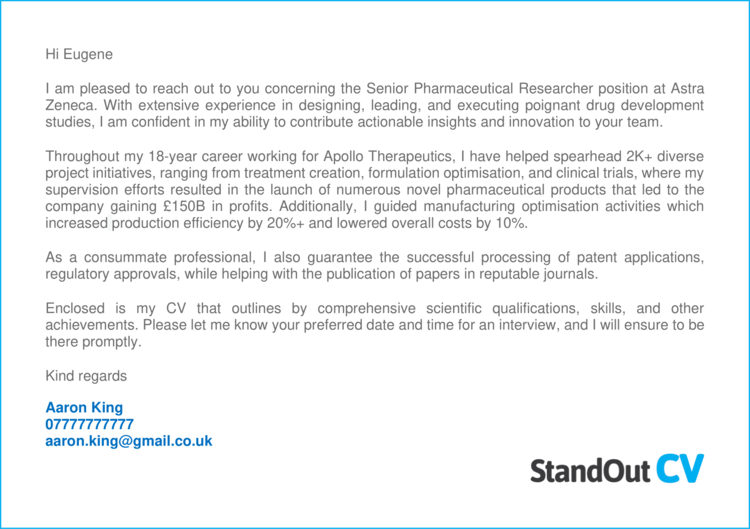 Hi Eugene

I am pleased to reach out to you concerning the Senior Pharmaceutical Researcher position at Astra Zeneca. With extensive experience in designing, leading, and executing poignant drug development studies, I am confident in my ability to contribute actionable insights and innovation to your team.

Throughout my 18-year career working for Apollo Therapeutics, I have helped spearhead 2K+ diverse project initiatives, ranging from treatment creation, formulation optimisation, and clinical trials, where my supervision efforts resulted in the launch of numerous novel pharmaceutical products that led to the company gaining £150B in profits. Additionally, I guided manufacturing optimisation activities which increased production efficiency by 20%+ and lowered overall costs by 10%.

As a consummate professional, I also guarantee the successful processing of patent applications, regulatory approvals, while helping with the publication of papers in reputable journals.

Enclosed is my CV that outlines by comprehensive scientific qualifications, skills, and other achievements. Please let me know your preferred date and time for an interview, and I will ensure to be there promptly.

Kind regards

Aaron King
07777777777
aaron.king@gmail.co.uk

StandOut CV